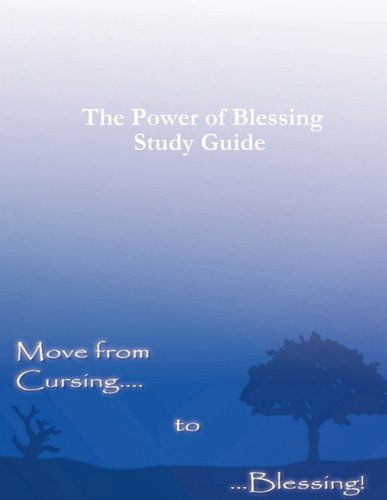 The Power of Blessing
Study Guide

Move from
Cursing....

to

...Blessing!